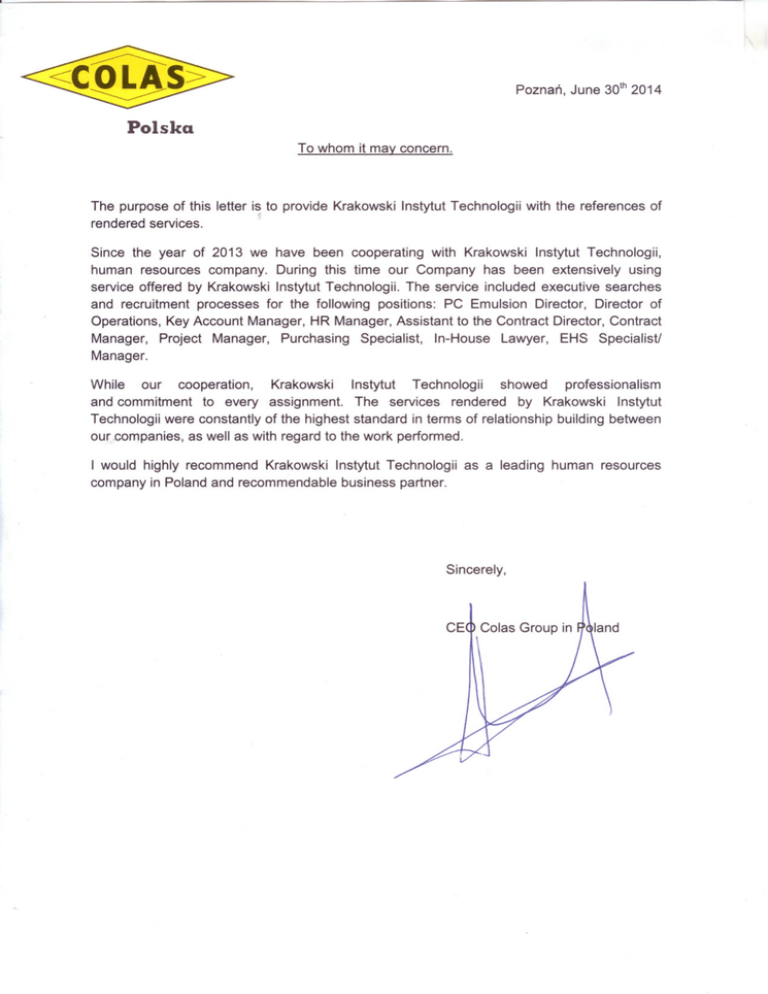 COLAS

Polska

Poznań, June 30$^{th}$ 2014

To whom it may concern.

The purpose of this letter is to provide Krakowski Instytut Technologii with the references of rendered services.

Since the year of 2013 we have been cooperating with Krakowski Instytut Technologii, human resources company. During this time our Company has been extensively using service offered by Krakowski Instytut Technologii. The service included executive searches and recruitment processes for the following positions: PC Emulsion Director, Director of Operations, Key Account Manager, HR Manager, Assistant to the Contract Director, Contract Manager, Project Manager, Purchasing Specialist, In-House Lawyer, EHS Specialist/ Manager.

While our cooperation, Krakowski Instytut Technologii showed professionalism and commitment to every assignment. The services rendered by Krakowski Instytut Technologii were constantly of the highest standard in terms of relationship building between our companies, as well as with regard to the work performed.

I would highly recommend Krakowski Instytut Technologii as a leading human resources company in Poland and recommendable business partner.

Sincerely,

CEO Colas Group in Poland